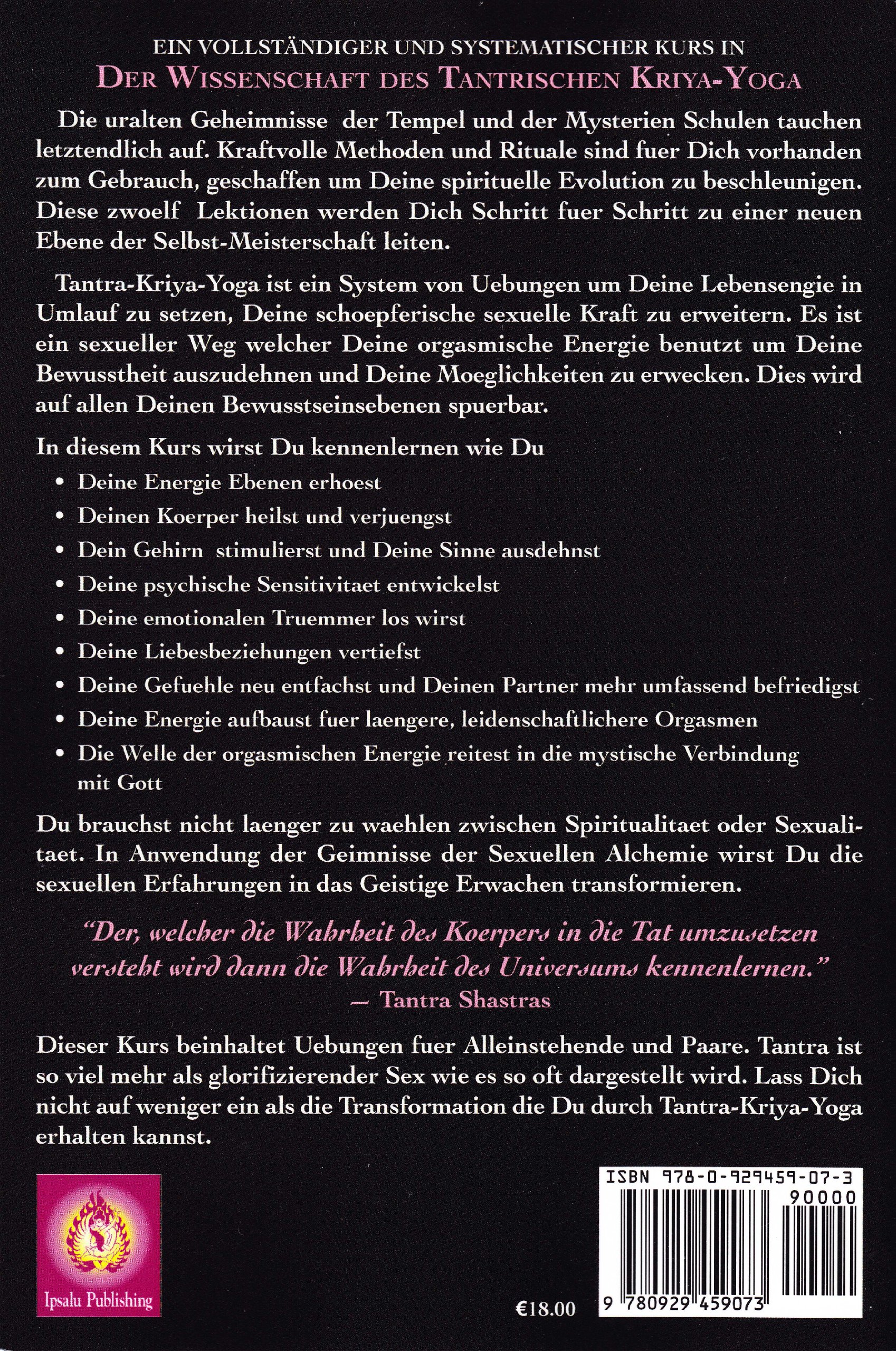 EIN VOLLSTÄNDIGER UND SYSTEMATISCHER KURS IN
DER WISSENSCHAFT DES TANTRISCHEN KRIYA-YOGA

Die uralten Geheimnisse der Tempel und der Mysterien Schulen tauchen letztendlich auf. Kraftvolle Methoden und Rituale sind fuer Dich vorhanden zum Gebrauch, geschaffen um Deine spirituelle Evolution zu beschleunigen. Diese zwoelf Lektionen werden Dich Schritt fuer Schritt zu einer neuen Ebene der Selbst-Meisterschaft leiten.

Tantra-Kriya-Yoga ist ein System von Uebungen um Deine Lebensengie in Umlauf zu setzen, Deine schoepferische sexuelle Kraft zu erweitern. Es ist ein sexueller Weg welcher Deine orgasmische Energie benutzt um Deine Bewusstheit auszudehnen und Deine Moeglichkeiten zu erwecken. Dies wird auf allen Deinen Bewusstseinsebenen spuerbar.

In diesem Kurs wirst Du kennenlernen wie Du

• Deine Energie Ebenen erhoest
• Deinen Koerper heilst und verjuengst
• Dein Gehirn stimulierst und Deine Sinne ausdehnst
• Deine psychische Sensitivitaet entwickelst
• Deine emotionalen Truemmer los wirst
• Deine Liebesbeziehungen vertiefst
• Deine Gefuehle neu entfachst und Deinen Partner mehr umfassend befriedigst
• Deine Energie aufbaust fuer laengere, leidenschaftlichere Orgasmen
• Die Welle der orgasmischen Energie reitest in die mystische Verbindung mit Gott

Du brauchst nicht laenger zu waehlen zwischen Spiritualitaet oder Sexualitaet. In Anwendung der Geimnisse der Sexuellen Alchemie wirst Du die sexuellen Erfahrungen in das Geistige Erwachen transformieren.

"Der, welcher die Wahrheit des Koerpers in die Tat umzusetzen versteht wird dann die Wahrheit des Universums kennenlernen."
— Tantra Shastras

Dieser Kurs beinhaltet Uebungen fuer Alleinstehende und Paare. Tantra ist so viel mehr als glorifizierender Sex wie es so oft dargestellt wird. Lass Dich nicht auf weniger ein als die Transformation die Du durch Tantra-Kriya-Yoga erhalten kannst.

Ipsalu Publishing

€18.00

ISBN 978-0-929459-07-3
90000
9 780929 459073